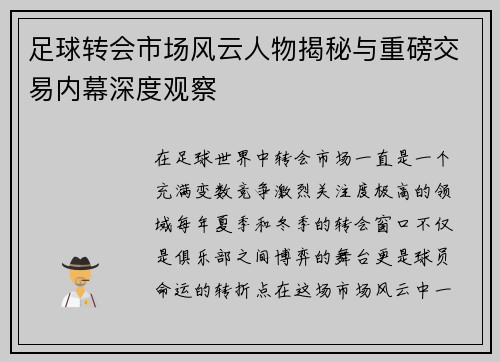 足球转会市场风云人物揭秘与重磅交易内幕深度观察

在足球世界中转会市场一直是一个充满变数竞争激烈关注度极高的领域每年夏季和冬季的转会窗口不仅是俱乐部之间博弈的舞台更是球员命运的转折点在这场市场风云中一